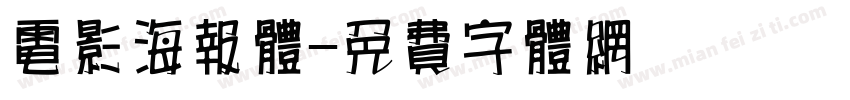 電影海報體-免費字體網

www.mian fei zi ti.com